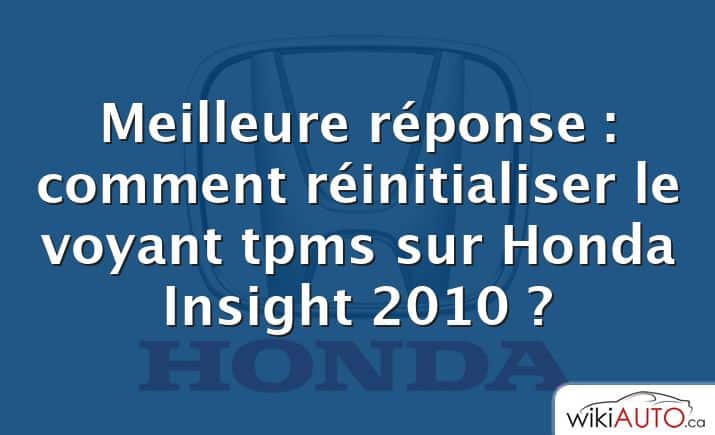 Meilleure réponse : comment réinitialiser le voyant tpms sur Honda Insight 2010 ?

HONDA

wikiAUTO.ca